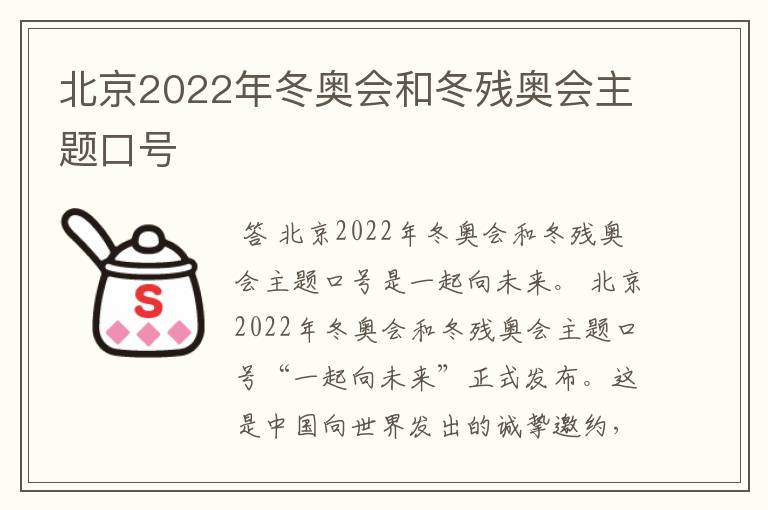 北京2022年冬奥会和冬残奥会主题口号

S

答 北京2022年冬奥会和冬残奥会主题口号是一起向未来。 北京2022年冬奥会和冬残奥会主题口号“一起向未来”正式发布。这是中国向世界发出的诚挚邀约，